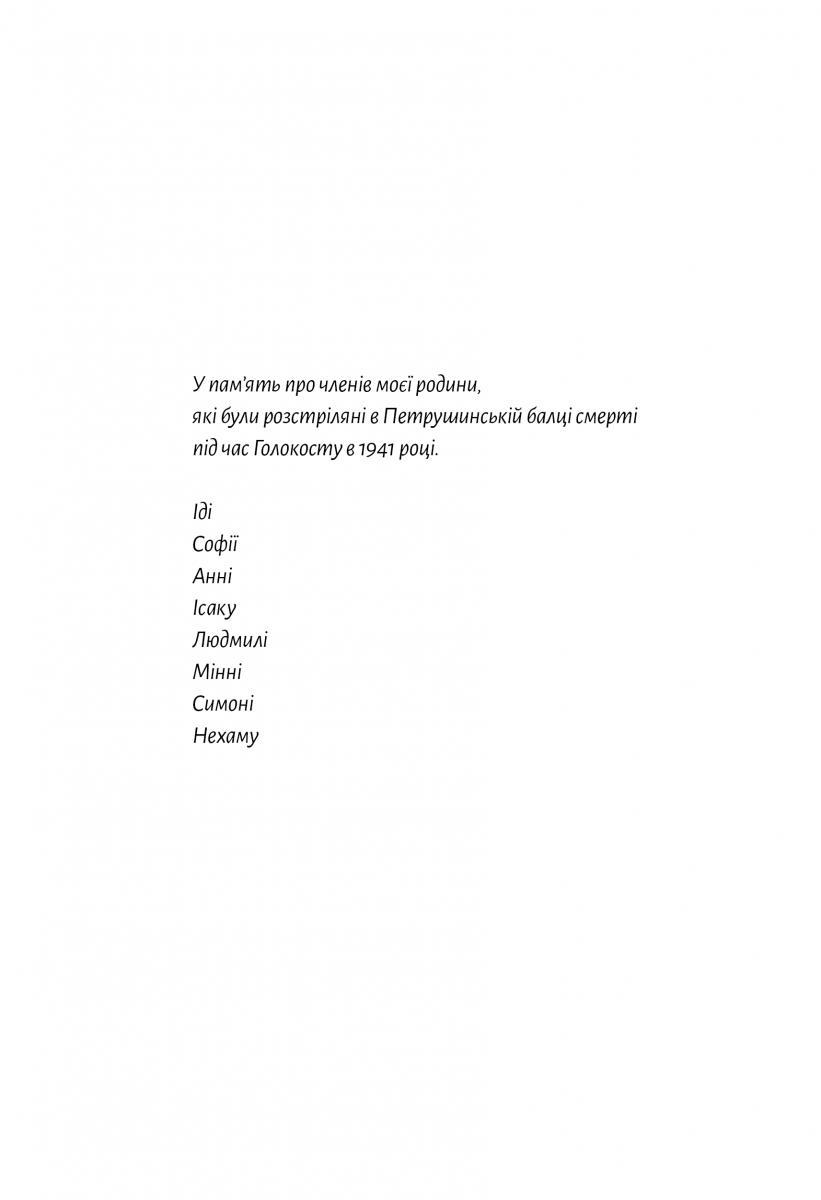 У пам'ять про членів моєї родини,
які були розстріляні в Петрушинській балці смерті
під час Голокосту в 1941 році.

Іді
Софії
Анні
Ісаку
Людмилі
Мінні
Симоні
Нехаму